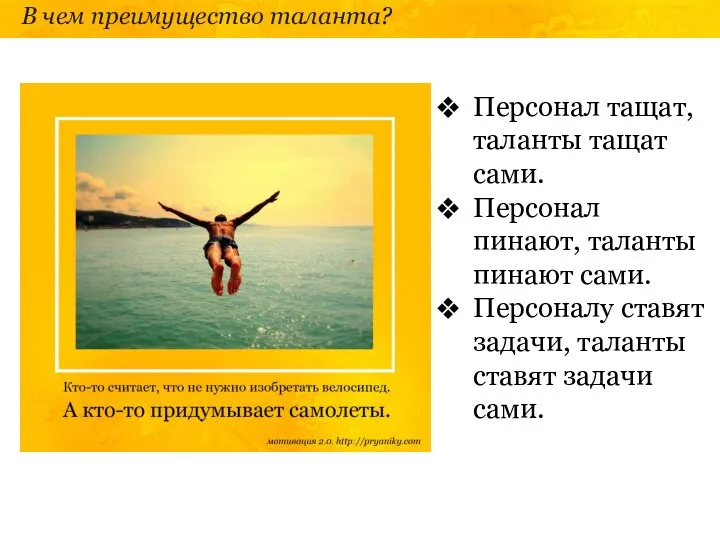 В чем преимущество таланта?

Кто-то считает, что не нужно изобретать велосипед.
А кто-то придумывает самолеты.

мотивация 2.0. http://pryaniky.com

❖ Персонал тащат, таланты тащат сами.
❖ Персонал пинают, таланты пинают сами.
❖ Персоналу ставят задачи, таланты ставят задачи сами.